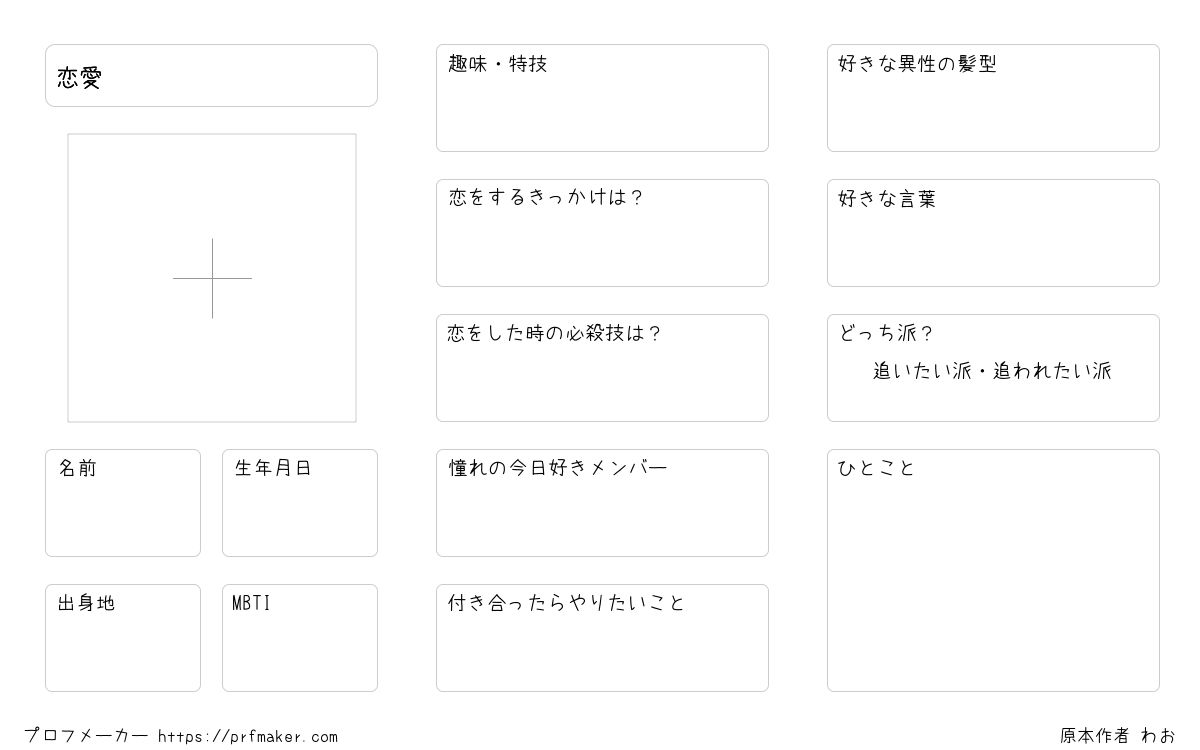 恋愛

名前

生年月日

出身地

MBTI

趣味・特技

恋をするきっかけは？

恋をした時の必殺技は？

憧れの今日好きメンバー

付き合ったらやりたいこと

好きな異性の髪型

好きな言葉

どっち派？
追いたい派・追われたい派

ひとこと

プロフメーカー https://prfmaker.com

原本作者 わお